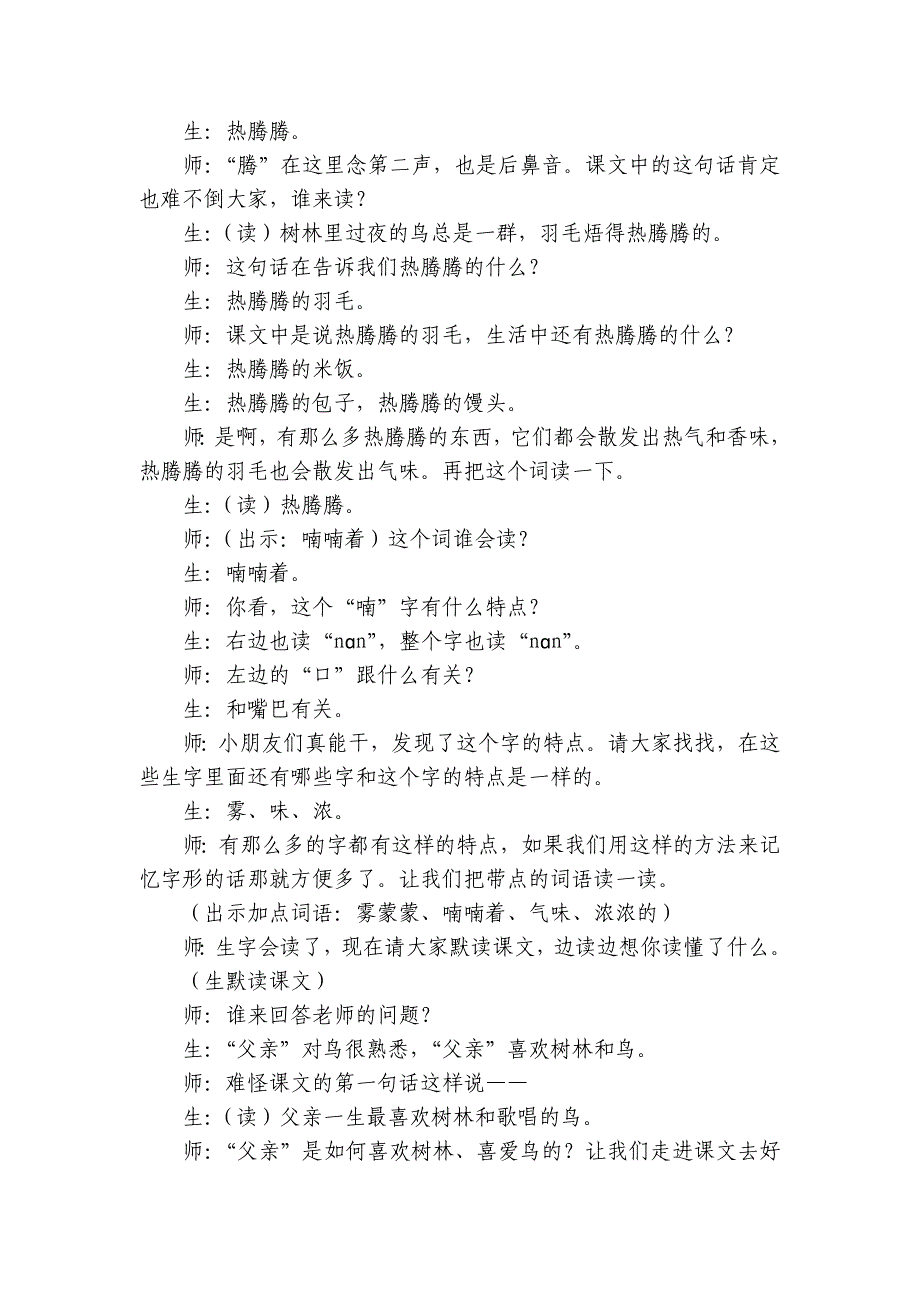 生：热腾腾。

师：“腾”在这里念第二声，也是后鼻音。课文中的这句话肯定也难不倒大家，谁来读？

生：（读）树林里过夜的鸟总是一群，羽毛焐得热腾腾的。

师：这句话在告诉我们热腾腾的什么？

生：热腾腾的羽毛。

师：课文中是说热腾腾的羽毛，生活中还有热腾腾的什么？

生：热腾腾的米饭。

生：热腾腾的包子，热腾腾的馒头。

师：是啊，有那么多热腾腾的东西，它们都会散发出热气和香味，热腾腾的羽毛也会散发出气味。再把这个词读一下。

生：（读）热腾腾。

师：（出示：喃喃着）这个词谁会读？

生：喃喃着。

师：你看，这个“喃”字有什么特点？

生：右边也读“nan”，整个字也读“nan”。

师：左边的“口”跟什么有关？

生：和嘴巴有关。

师：小朋友们真能干，发现了这个字的特点。请大家找找，在这些生字里面还有哪些字和这个字的特点是一样的。

生：雾、味、浓。

师：有那么多的字都有这样的特点，如果我们用这样的方法来记忆字形的话那就方便多了。让我们把带点的词语读一读。

（出示加点词语：雾蒙蒙、喃喃着、气味、浓浓的）

师：生字会读了，现在请大家默读课文，边读边想你读懂了什么。

（生默读课文）

师：谁来回答老师的问题？

生：“父亲”对鸟很熟悉，“父亲”喜欢树林和鸟。

师：难怪课文的第一句话这样说——

生：（读）父亲一生最喜欢树林和歌唱的鸟。

师：“父亲”是如何喜欢树林、喜爱鸟的？让我们走进课文去好